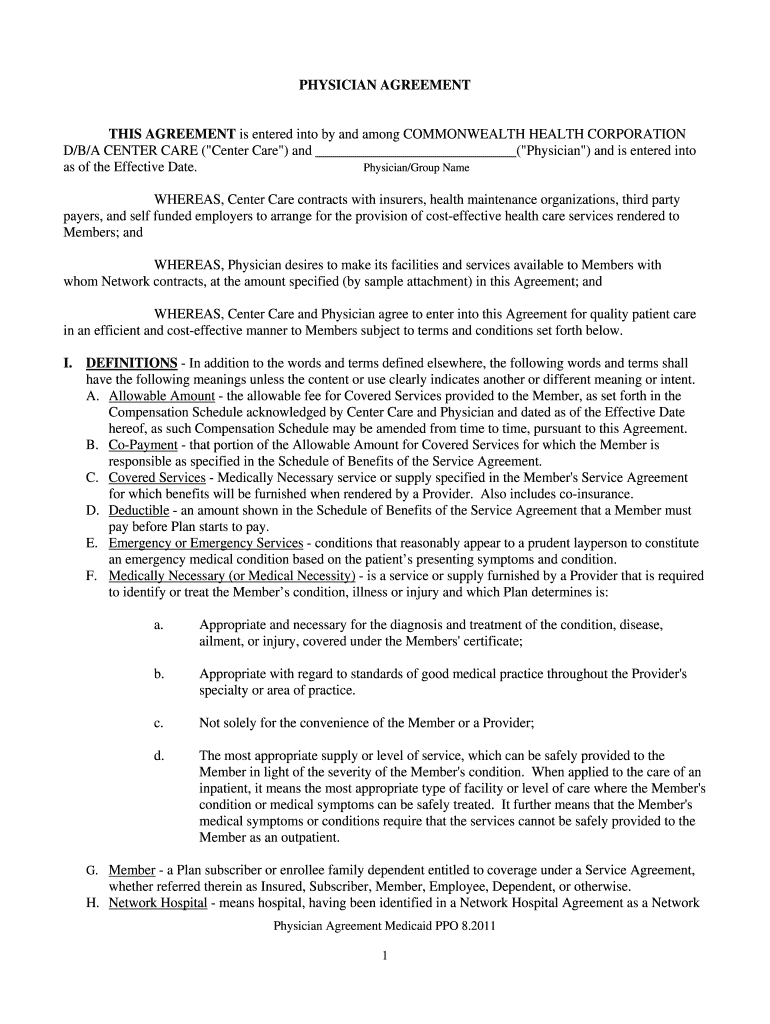 PHYSICIAN AGREEMENT

THIS AGREEMENT is entered into by and among COMMONWEALTH HEALTH CORPORATION D/B/A CENTER CARE ("Center Care") and ____________________________("Physician") and is entered into as of the Effective Date.
Physician/Group Name

WHEREAS, Center Care contracts with insurers, health maintenance organizations, third party payers, and self funded employers to arrange for the provision of cost-effective health care services rendered to Members; and

WHEREAS, Physician desires to make its facilities and services available to Members with whom Network contracts, at the amount specified (by sample attachment) in this Agreement; and

WHEREAS, Center Care and Physician agree to enter into this Agreement for quality patient care in an efficient and cost-effective manner to Members subject to terms and conditions set forth below.

I. DEFINITIONS - In addition to the words and terms defined elsewhere, the following words and terms shall have the following meanings unless the content or use clearly indicates another or different meaning or intent.
A. Allowable Amount - the allowable fee for Covered Services provided to the Member, as set forth in the Compensation Schedule acknowledged by Center Care and Physician and dated as of the Effective Date hereof, as such Compensation Schedule may be amended from time to time, pursuant to this Agreement.
B. Co-Payment - that portion of the Allowable Amount for Covered Services for which the Member is responsible as specified in the Schedule of Benefits of the Service Agreement.
C. Covered Services - Medically Necessary service or supply specified in the Member's Service Agreement for which benefits will be furnished when rendered by a Provider. Also includes co-insurance.
D. Deductible - an amount shown in the Schedule of Benefits of the Service Agreement that a Member must pay before Plan starts to pay.
E. Emergency or Emergency Services - conditions that reasonably appear to a prudent layperson to constitute an emergency medical condition based on the patient's presenting symptoms and condition.
F. Medically Necessary (or Medical Necessity) - is a service or supply furnished by a Provider that is required to identify or treat the Member's condition, illness or injury and which Plan determines is:

a. Appropriate and necessary for the diagnosis and treatment of the condition, disease, ailment, or injury, covered under the Members' certificate;

b. Appropriate with regard to standards of good medical practice throughout the Provider's specialty or area of practice.

c. Not solely for the convenience of the Member or a Provider;

d. The most appropriate supply or level of service, which can be safely provided to the Member in light of the severity of the Member's condition. When applied to the care of an inpatient, it means the most appropriate type of facility or level of care where the Member's condition or medical symptoms can be safely treated. It further means that the Member's medical symptoms or conditions require that the services cannot be safely provided to the Member as an outpatient.

G. Member - a Plan subscriber or enrollee family dependent entitled to coverage under a Service Agreement, whether referred therein as Insured, Subscriber, Member, Employee, Dependent, or otherwise.
H. Network Hospital - means hospital, having been identified in a Network Hospital Agreement as a Network

Physician Agreement Medicaid PPO 8.2011

1